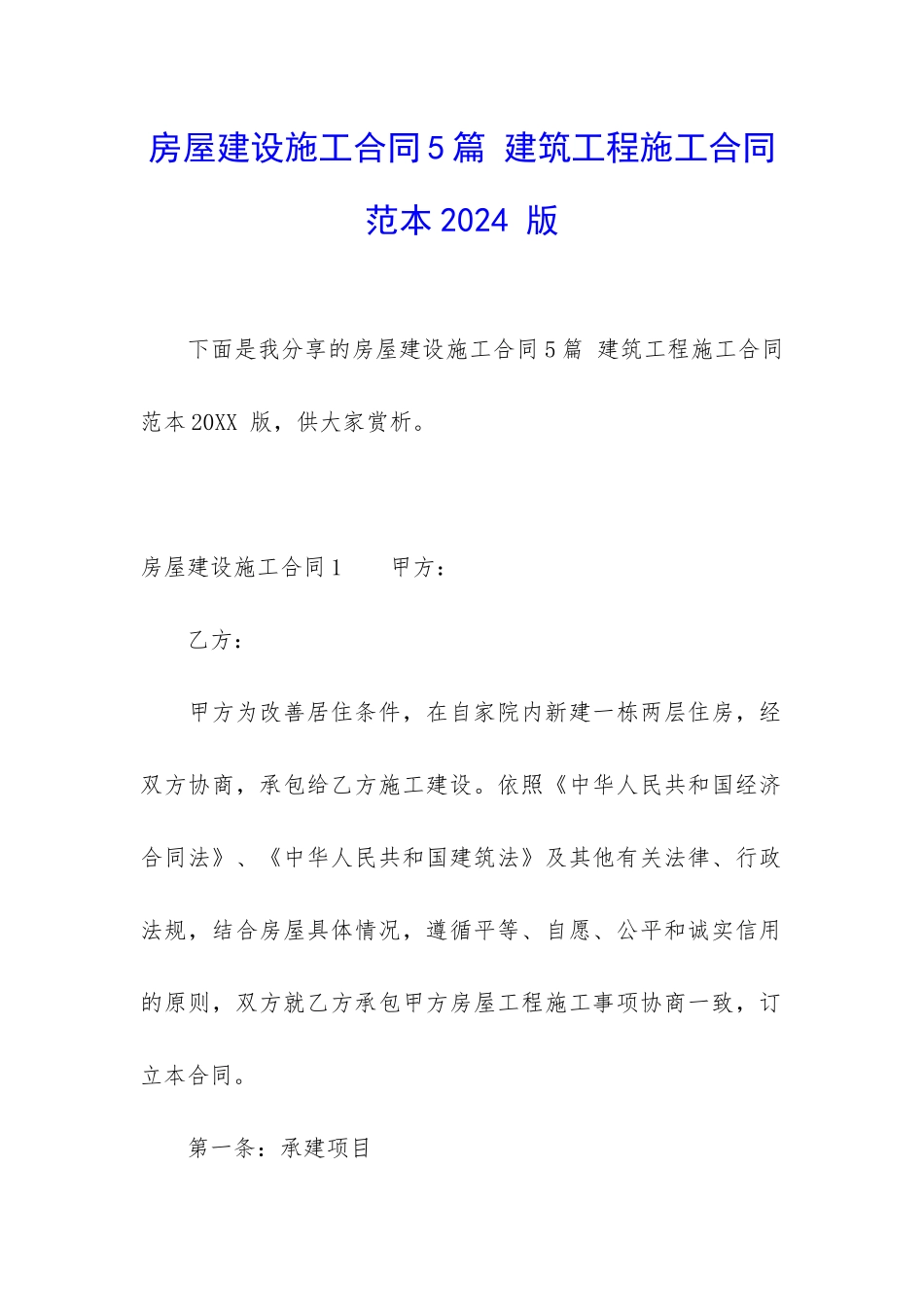 房屋建设施工合同5篇 建筑工程施工合同范本2024 版

下面是我分享的房屋建设施工合同5篇 建筑工程施工合同范本20XX 版，供大家赏析。

房屋建设施工合同1　　甲方：

乙方：

甲方为改善居住条件，在自家院内新建一栋两层住房，经双方协商，承包给乙方施工建设。依照《中华人民共和国经济合同法》、《中华人民共和国建筑法》及其他有关法律、行政法规，结合房屋具体情况，遵循平等、自愿、公平和诚实信用的原则，双方就乙方承包甲方房屋工程施工事项协商一致，订立本合同。

第一条：承建项目